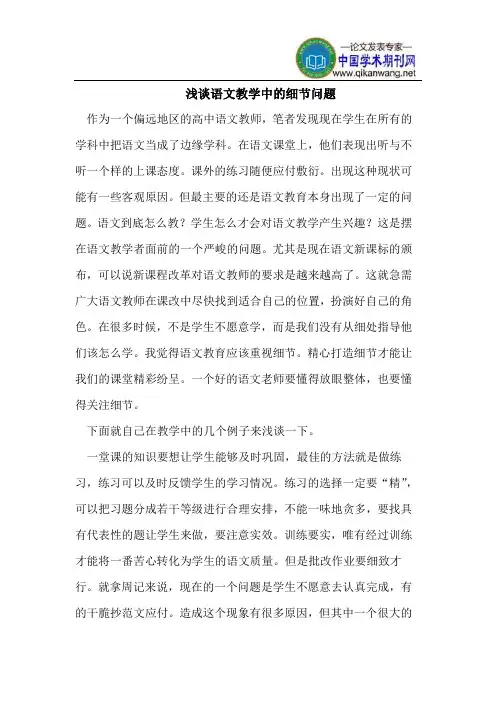 —论文发表专家—
中国学术期刊网
www.qikanwang.net

浅谈语文教学中的细节问题

作为一个偏远地区的高中语文教师，笔者发现现在学生在所有的学科中把语文当成了边缘学科。在语文课堂上，他们表现出听与不听一个样的上课态度。课外的练习随便应付敷衍。出现这种现状可能有一些客观原因。但最主要的还是语文教育本身出现了一定的问题。语文到底怎么教？学生怎么才会对语文教学产生兴趣？这是摆在语文教学者面前的一个严峻的问题。尤其是现在语文新课标的颁布，可以说新课程改革对语文教师的要求是越来越高了。这就急需广大语文教师在课改中尽快找到适合自己的位置，扮演好自己的角色。在很多时候，不是学生不愿意学，而是我们没有从细处指导他们该怎么学。我觉得语文教育应该重视细节。精心打造细节才能让我们的课堂精彩纷呈。一个好的语文老师要懂得放眼整体，也要懂得关注细节。

下面就自己在教学中的几个例子来浅谈一下。

一堂课的知识要想让学生能够及时巩固，最佳的方法就是做练习，练习可以及时反馈学生的学习情况。练习的选择一定要“精”，可以把习题分成若干等级进行合理安排，不能一味地贪多，要找具有代表性的题让学生来做，要注意实效。训练要实，唯有经过训练才能将一番苦心转化为学生的语文质量。但是批改作业要细致才行。就拿周记来说，现在的一个问题是学生不愿意去认真完成，有的干脆抄范文应付。造成这个现象有很多原因，但其中一个很大的